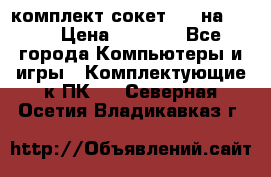 комплект сокет на Цена Все города Компьютеры и игры Комплектующие к ПК Северная Осетия Владикавказ г

http://Объявлений.сайт